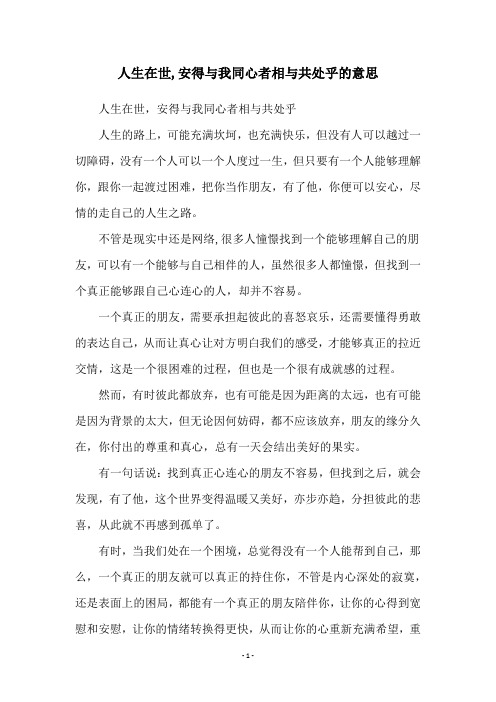 人生在世,安得与我同心者相与共处乎的意思

人生在世，安得与我同心者相与共处乎

人生的路上，可能充满坎坷，也充满快乐，但没有人可以越过一切障碍，没有一个人可以一个人度过一生，但只要有一个人能够理解你，跟你一起渡过困难，把你当作朋友，有了他，你便可以安心，尽情的走自己的人生之路。

不管是现实中还是网络,很多人憧憬找到一个能够理解自己的朋友，可以有一个能够与自己相伴的人，虽然很多人都憧憬，但找到一个真正能够跟自己心连心的人，却并不容易。

一个真正的朋友，需要承担起彼此的喜怒哀乐，还需要懂得勇敢的表达自己，从而让真心让对方明白我们的感受，才能够真正的拉近交情，这是一个很困难的过程，但也是一个很有成就感的过程。

然而，有时彼此都放弃，也有可能是因为距离的太远，也有可能是因为背景的太大，但无论因何妨碍，都不应该放弃，朋友的缘分久在，你付出的尊重和真心，总有一天会结出美好的果实。

有一句话说：找到真正心连心的朋友不容易，但找到之后，就会发现，有了他，这个世界变得温暖又美好，亦步亦趋，分担彼此的悲喜，从此就不再感到孤单了。

有时，当我们处在一个困境，总觉得没有一个人能帮到自己，那么，一个真正的朋友就可以真正的持住你，不管是内心深处的寂寞，还是表面上的困局，都能有一个真正的朋友陪伴你，让你的心得到宽慰和安慰，让你的情绪转换得更快，从而让你的心重新充满希望，重

- 1 -